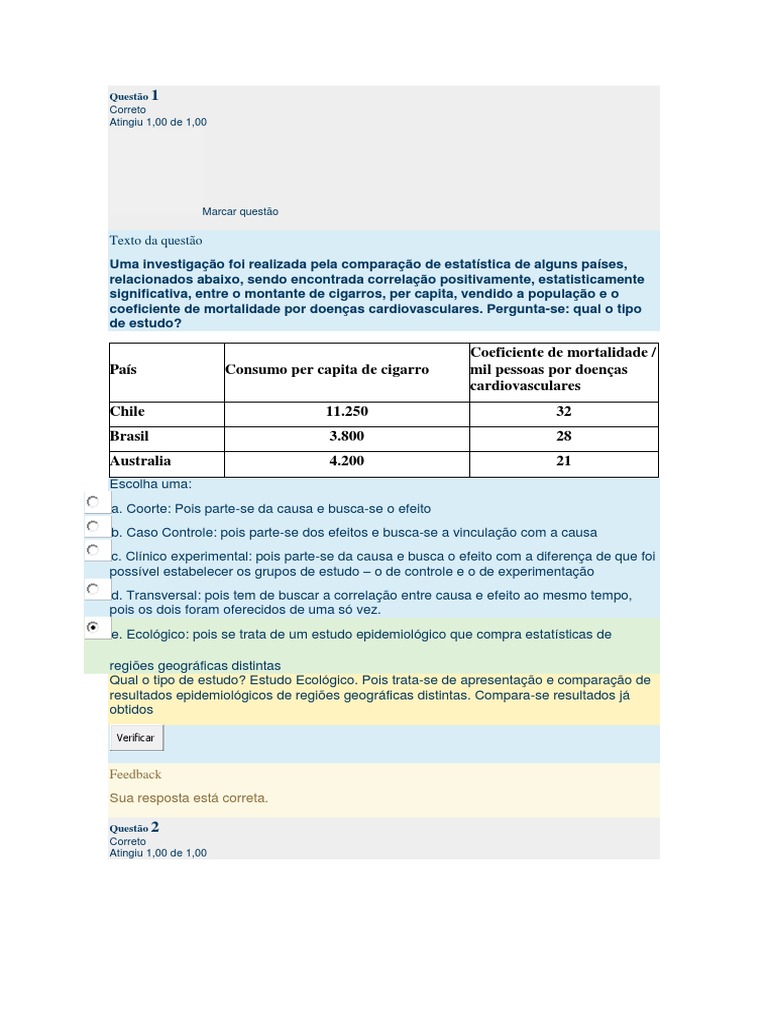 Questão 1
Correto
Atingiu 1,00 de 1,00

Marcar questão

Texto da questão

Uma investigação foi realizada pela comparação de estatística de alguns países, relacionados abaixo, sendo encontrada correlação positivamente, estatisticamente significativa, entre o montante de cigarros, per capita, vendido a população e o coeficiente de mortalidade por doenças cardiovasculares. Pergunta-se: qual o tipo de estudo?

| País | Consumo per capita de cigarro | Coeficiente de mortalidade / mil pessoas por doenças cardiovasculares |
|---|---|---|
| Chile | 11.250 | 32 |
| Brasil | 3.800 | 28 |
| Australia | 4.200 | 21 |

Escolha uma:
a. Coorte: Pois parte-se da causa e busca-se o efeito
b. Caso Controle: pois parte-se dos efeitos e busca-se a vinculação com a causa
c. Clínico experimental: pois parte-se da causa e busca o efeito com a diferença de que foi possível estabelecer os grupos de estudo – o de controle e o de experimentação
d. Transversal: pois tem de buscar a correlação entre causa e efeito ao mesmo tempo, pois os dois foram oferecidos de uma só vez.
e. Ecológico: pois se trata de um estudo epidemiológico que compra estatísticas de regiões geográficas distintas

Qual o tipo de estudo? Estudo Ecológico. Pois trata-se de apresentação e comparação de resultados epidemiológicos de regiões geográficas distintas. Compara-se resultados já obtidos

Verificar

Feedback

Sua resposta está correta.

Questão 2
Correto
Atingiu 1,00 de 1,00